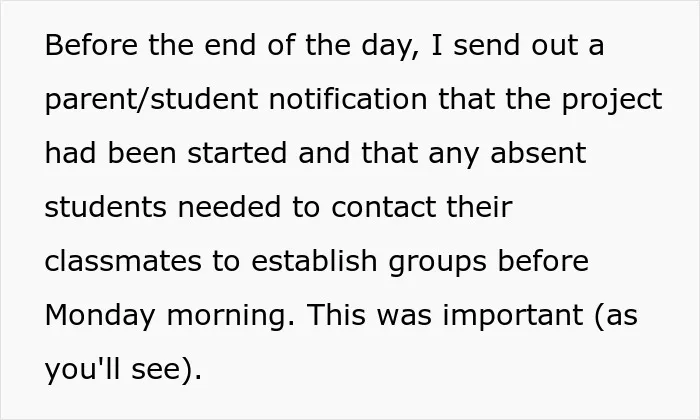 Before the end of the day, I send out a parent/student notification that the project had been started and that any absent students needed to contact their classmates to establish groups before Monday morning. This was important (as you'll see).